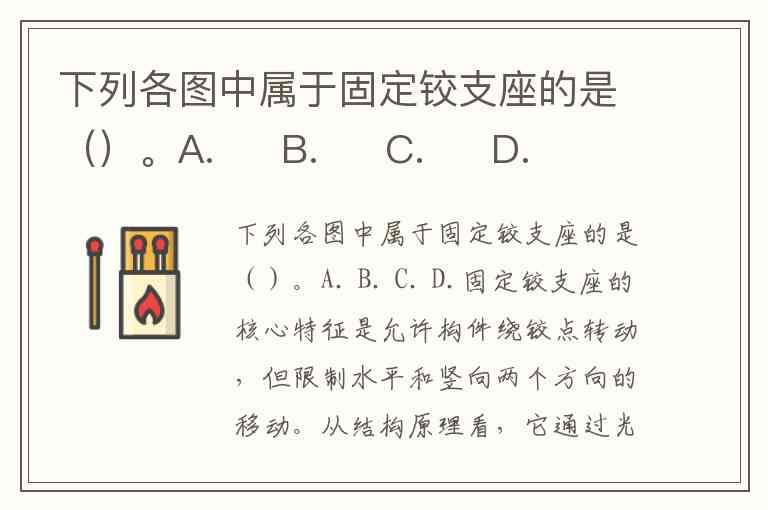 下列各图中属于固定铰支座的是（）。A. B. C. D.

下列各图中属于固定铰支座的是（）。A. B. C. D.固定铰支座的核心特征是允许构件绕铰点转动，但限制水平和竖向两个方向的移动。从结构原理看，它通过光